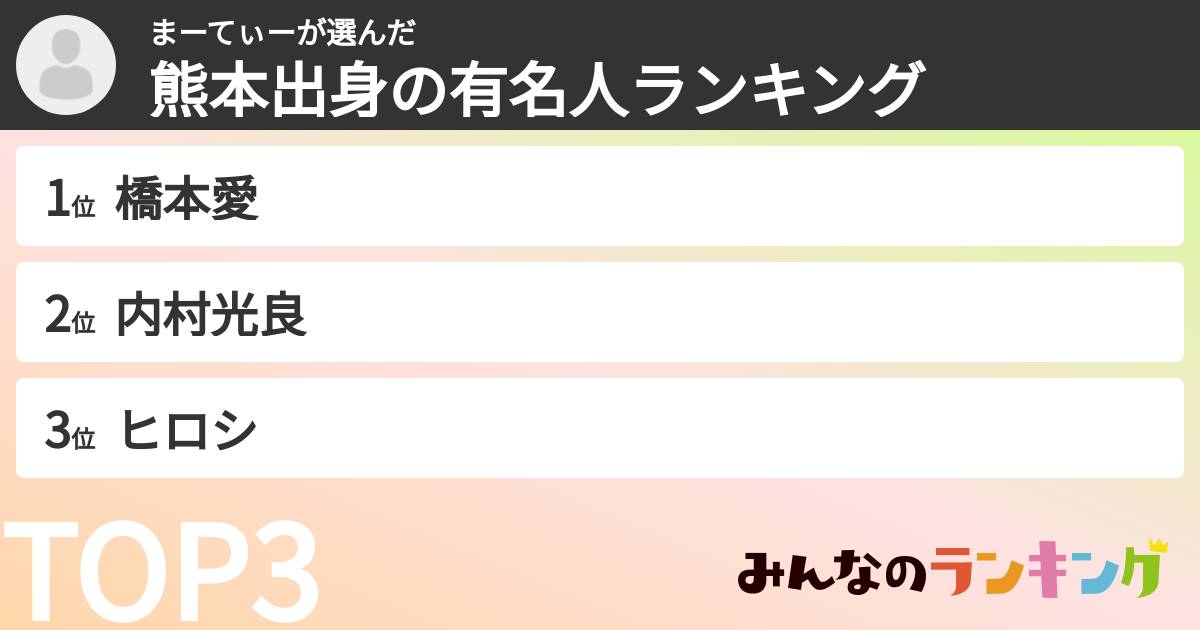 まーてぃーが選んだ
熊本出身の有名人ランキング

1位 橋本愛

2位 内村光良

3位 ヒロシ

TOP3

みんなのランキング